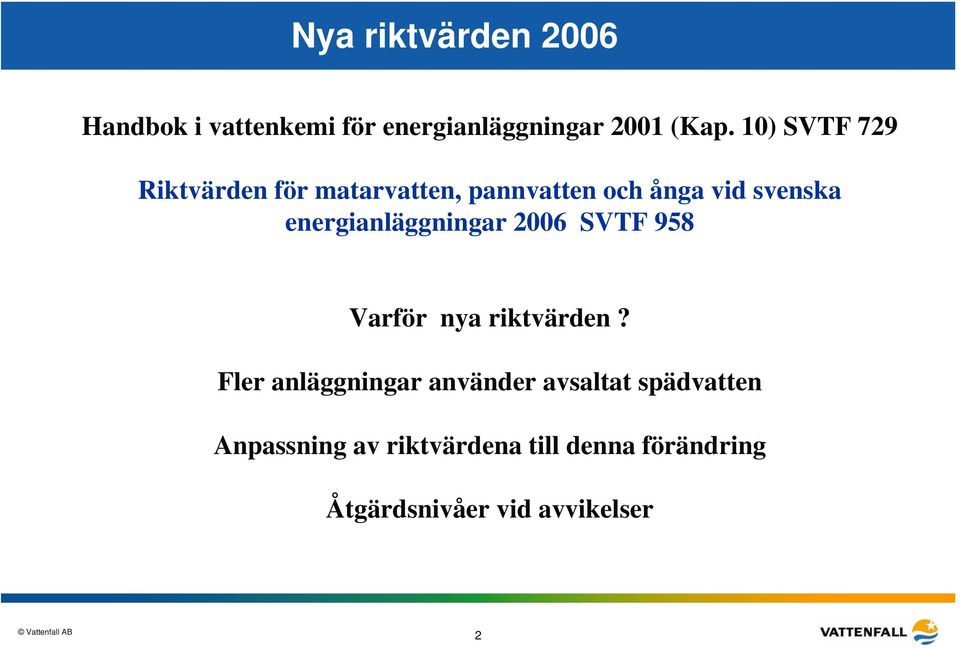 Nya riktvärden 2006

Handbok i vattenkemi för energianläggningar 2001 (Kap. 10) SVTF 729

Riktvärden för matarvatten, pannvatten och ånga vid svenska energianläggningar 2006 SVTF 958

Varför nya riktvärden ?

Fler anläggningar använder avsaltat spädvatten

Anpassning av riktvärdena till denna förändring

Åtgärdsnivåer vid avvikelser

© Vattenfall AB

2

VATTENFALL